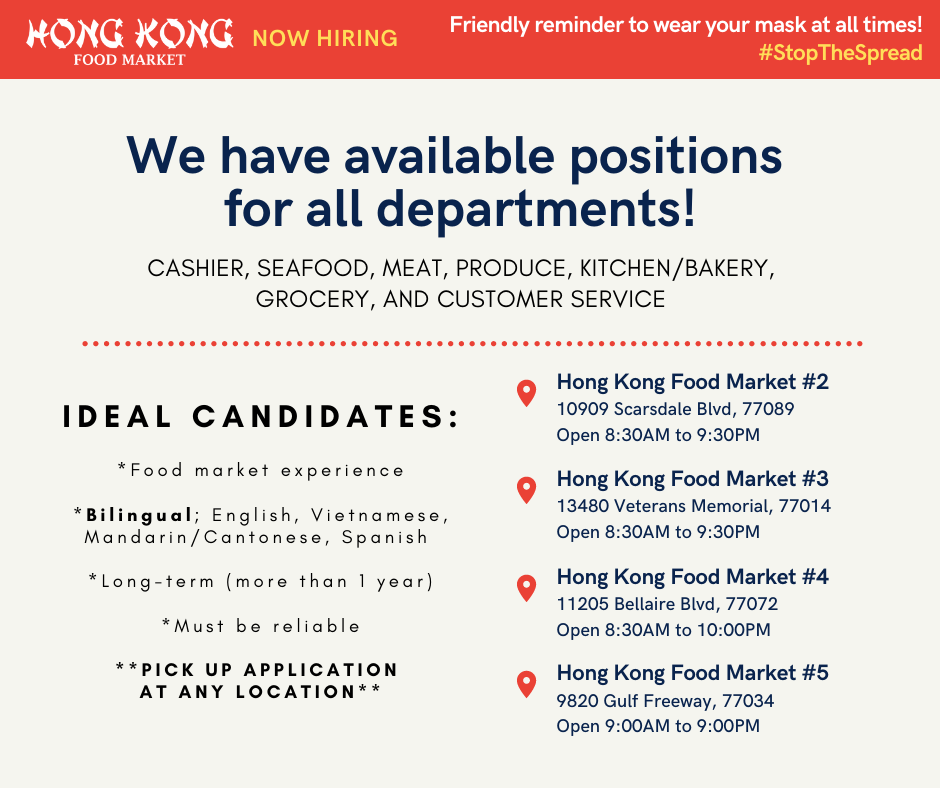 HONG KONG
FOOD MARKET

NOW HIRING

Friendly reminder to wear your mask at all times!
#StopTheSpread

We have available positions for all departments!

CASHIER, SEAFOOD, MEAT, PRODUCE, KITCHEN/BAKERY, GROCERY, AND CUSTOMER SERVICE

IDEAL CANDIDATES:

*Food market experience

*Bilingual; English, Vietnamese, Mandarin/Cantonese, Spanish

*Long-term (more than 1 year)

*Must be reliable

**PICK UP APPLICATION AT ANY LOCATION**

Hong Kong Food Market #2
10909 Scarsdale Blvd, 77089
Open 8:30AM to 9:30PM

Hong Kong Food Market #3
13480 Veterans Memorial, 77014
Open 8:30AM to 9:30PM

Hong Kong Food Market #4
11205 Bellaire Blvd, 77072
Open 8:30AM to 10:00PM

Hong Kong Food Market #5
9820 Gulf Freeway, 77034
Open 9:00AM to 9:00PM